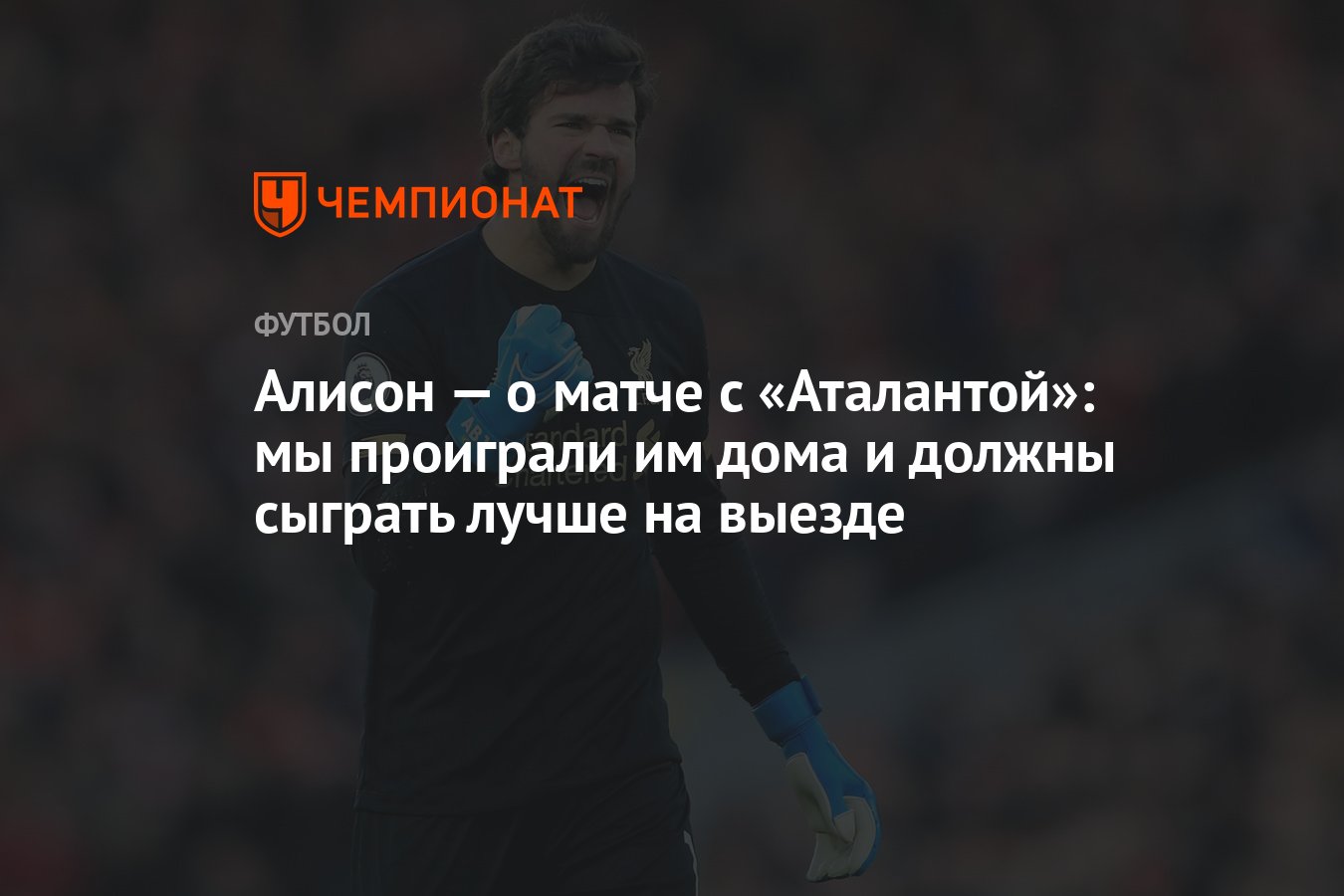 ЧЕМПИОНАТ

ФУТБОЛ

Алисон — о матче с «Аталантой»: мы проиграли им дома и должны сыграть лучше на выезде